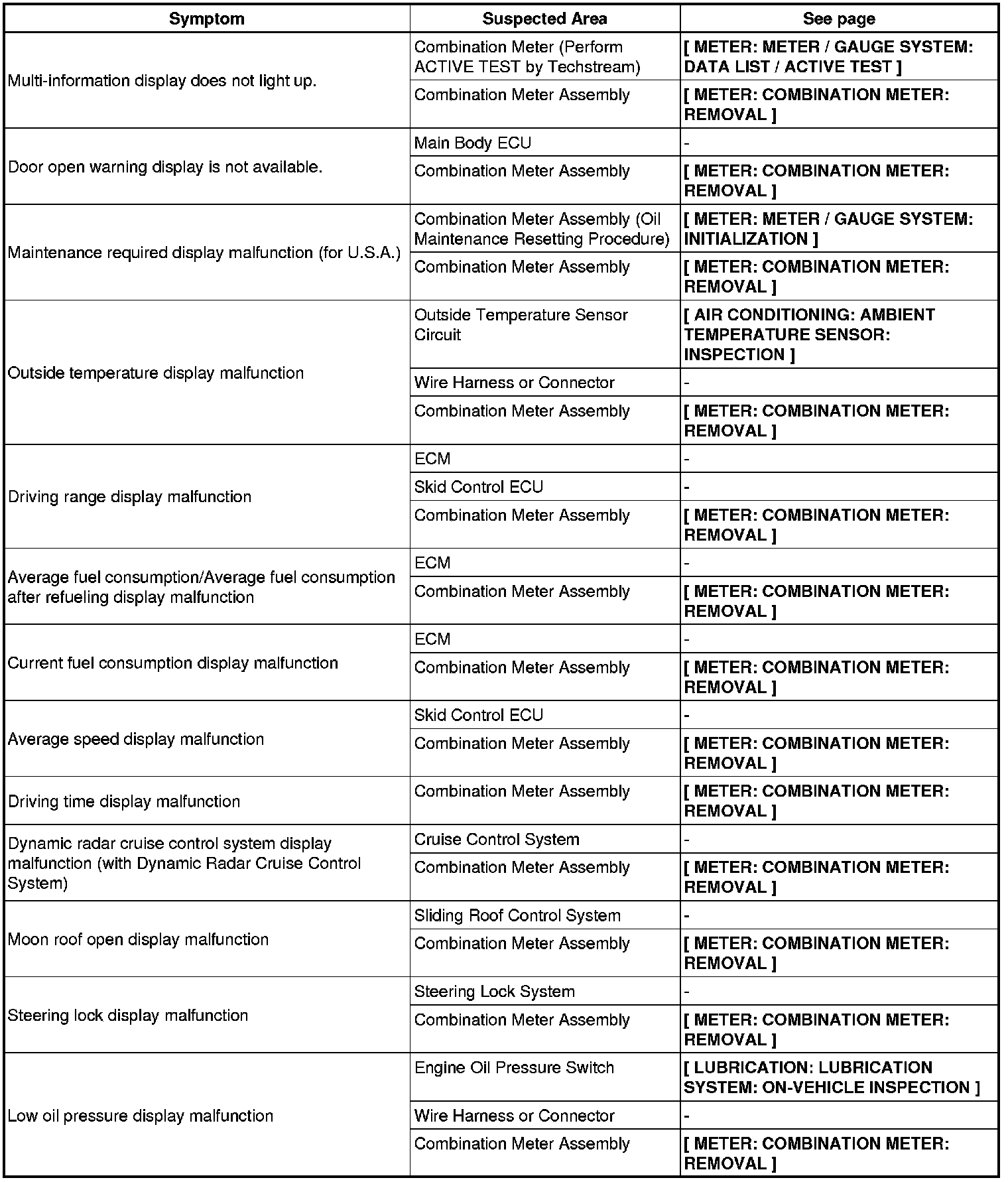 | Symptom | Suspected Area | See page |
|---|---|---|
| Multi-information display does not light up. | Combination Meter (Perform ACTIVE TEST by Techstream) | [ METER: METER / GAUGE SYSTEM: DATA LIST / ACTIVE TEST ] |
| | Combination Meter Assembly | [ METER: COMBINATION METER: REMOVAL ] |
| Door open warning display is not available. | Main Body ECU | - |
| | Combination Meter Assembly | [ METER: COMBINATION METER: REMOVAL ] |
| Maintenance required display malfunction (for U.S.A.) | Combination Meter Assembly (Oil Maintenance Resetting Procedure) | [ METER: METER / GAUGE SYSTEM: INITIALIZATION ] |
| | Combination Meter Assembly | [ METER: COMBINATION METER: REMOVAL ] |
| Outside temperature display malfunction | Outside Temperature Sensor Circuit | [ AIR CONDITIONING: AMBIENT TEMPERATURE SENSOR: INSPECTION ] |
| | Wire Harness or Connector | - |
| | Combination Meter Assembly | [ METER: COMBINATION METER: REMOVAL ] |
| Driving range display malfunction | ECM | - |
| | Skid Control ECU | - |
| | Combination Meter Assembly | [ METER: COMBINATION METER: REMOVAL ] |
| Average fuel consumption/Average fuel consumption after refueling display malfunction | ECM | - |
| | Combination Meter Assembly | [ METER: COMBINATION METER: REMOVAL ] |
| Current fuel consumption display malfunction | ECM | - |
| | Combination Meter Assembly | [ METER: COMBINATION METER: REMOVAL ] |
| Average speed display malfunction | Skid Control ECU | - |
| | Combination Meter Assembly | [ METER: COMBINATION METER: REMOVAL ] |
| Driving time display malfunction | Combination Meter Assembly | [ METER: COMBINATION METER: REMOVAL ] |
| Dynamic radar cruise control system display malfunction (with Dynamic Radar Cruise Control System) | Cruise Control System | - |
| | Combination Meter Assembly | [ METER: COMBINATION METER: REMOVAL ] |
| Moon roof open display malfunction | Sliding Roof Control System | - |
| | Combination Meter Assembly | [ METER: COMBINATION METER: REMOVAL ] |
| Steering lock display malfunction | Steering Lock System | - |
| | Combination Meter Assembly | [ METER: COMBINATION METER: REMOVAL ] |
| Low oil pressure display malfunction | Engine Oil Pressure Switch | [ LUBRICATION: LUBRICATION SYSTEM: ON-VEHICLE INSPECTION ] |
| | Wire Harness or Connector | - |
| | Combination Meter Assembly | [ METER: COMBINATION METER: REMOVAL ] |